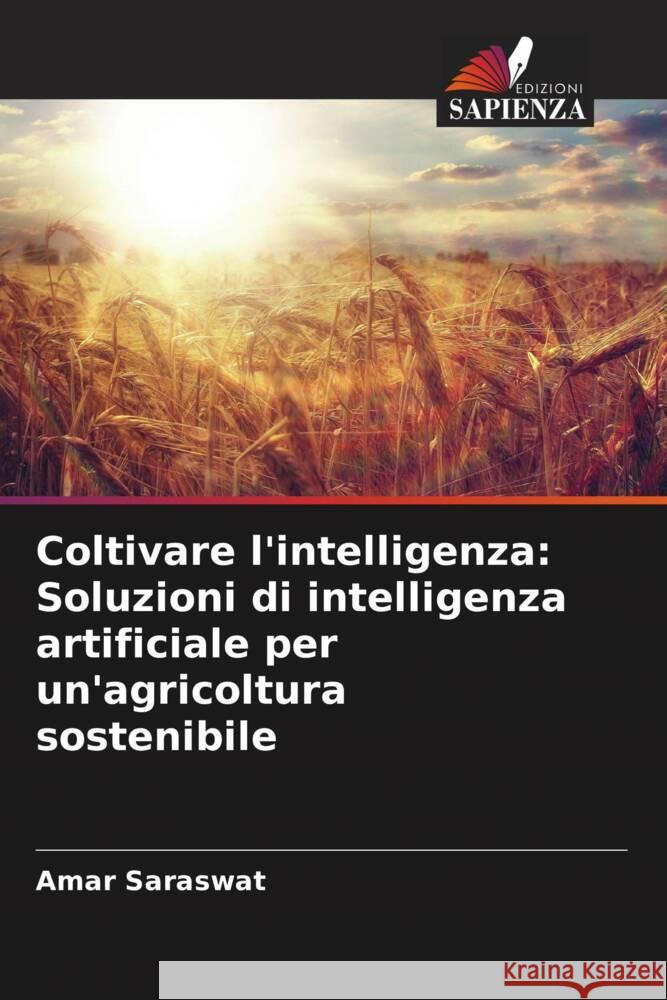 EDIZIONI
SAPIENZA

Coltivare l'intelligenza: Soluzioni di intelligenza artificiale per un'agricoltura sostenibile

Amar Saraswat